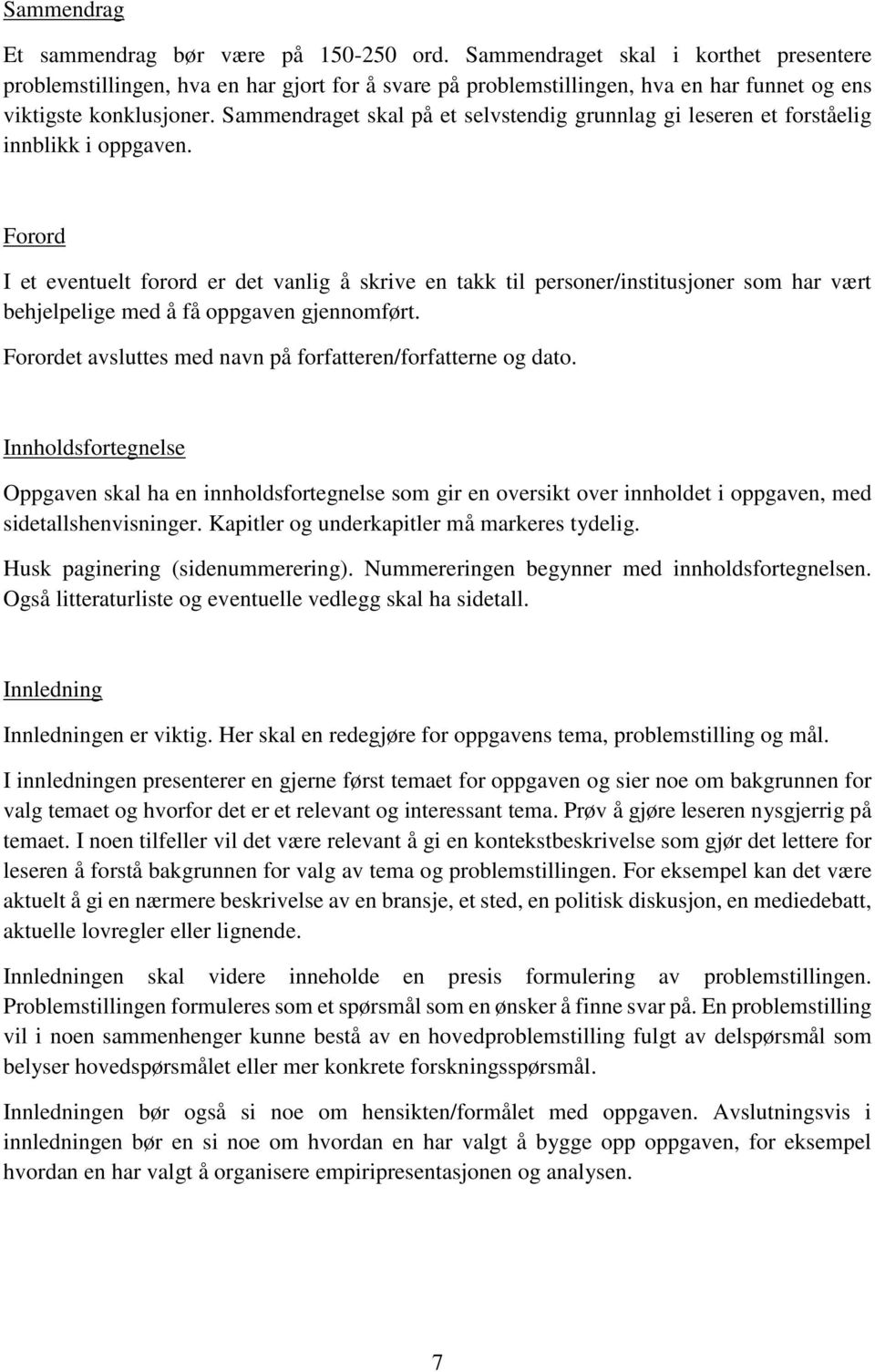 Sammendrag

Et sammendrag bør være på 150-250 ord. Sammendraget skal i korthet presentere problemstillingen, hva en har gjort for å svare på problemstillingen, hva en har funnet og ens viktigste konklusjoner. Sammendraget skal på et selvstendig grunnlag gi leseren et forståelig innblikk i oppgaven.

Forord

I et eventuelt forord er det vanlig å skrive en takk til personer/institusjoner som har vært behjelpelige med å få oppgaven gjennomført.

Forordet avsluttes med navn på forfatteren/forfatterne og dato.

Innholdsfortegnelse

Oppgaven skal ha en innholdsfortegnelse som gir en oversikt over innholdet i oppgaven, med sidetallshenvisninger. Kapitler og underkapitler må markeres tydelig.

Husk paginering (sidenummerering). Nummereringen begynner med innholdsfortegnelsen. Også litteraturliste og eventuelle vedlegg skal ha sidetall.

Innledning

Innledningen er viktig. Her skal en redegjøre for oppgavens tema, problemstilling og mål.

I innledningen presenterer en gjerne først temaet for oppgaven og sier noe om bakgrunnen for valg temaet og hvorfor det er et relevant og interessant tema. Prøv å gjøre leseren nysgjerrig på temaet. I noen tilfeller vil det være relevant å gi en kontekstbeskrivelse som gjør det lettere for leseren å forstå bakgrunnen for valg av tema og problemstillingen. For eksempel kan det være aktuelt å gi en nærmere beskrivelse av en bransje, et sted, en politisk diskusjon, en mediedebatt, aktuelle lovregler eller lignende.

Innledningen skal videre inneholde en presis formulering av problemstillingen. Problemstillingen formuleres som et spørsmål som en ønsker å finne svar på. En problemstilling vil i noen sammenhenger kunne bestå av en hovedproblemstilling fulgt av delspørsmål som belyser hovedspørsmålet eller mer konkrete forskningsspørsmål.

Innledningen bør også si noe om hensikten/formålet med oppgaven. Avslutningsvis i innledningen bør en si noe om hvordan en har valgt å bygge opp oppgaven, for eksempel hvordan en har valgt å organisere empiripresentasjonen og analysen.

7